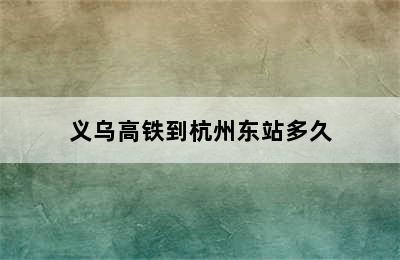 义乌高铁到杭州东站多久